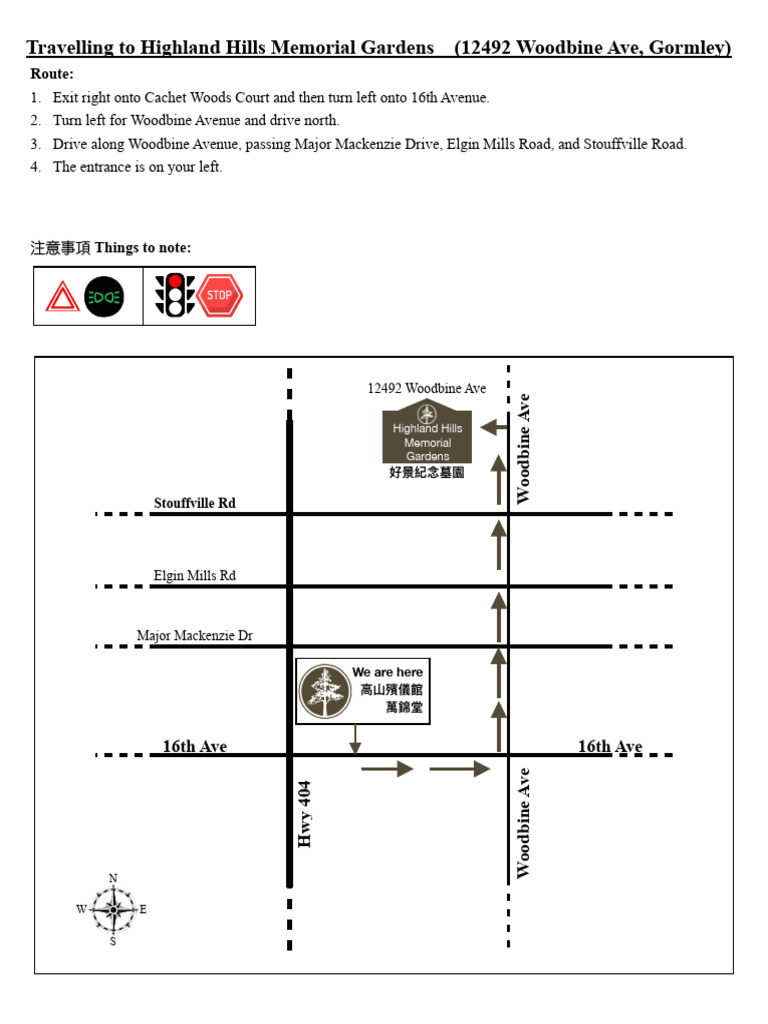 Travelling to Highland Hills Memorial Gardens (12492 Woodbine Ave, Gormley)

Route:

1. Exit right onto Cachet Woods Court and then turn left onto 16th Avenue.
2. Turn left for Woodbine Avenue and drive north.
3. Drive along Woodbine Avenue, passing Major Mackenzie Drive, Elgin Mills Road, and Stouffville Road.
4. The entrance is on your left.

注意事項 Things to note:

STOP

12492 Woodbine Ave

Highland Hills Memorial Gardens

好景紀念墓園

Woodbine Ave

Stouffville Rd

Elgin Mills Rd

Major Mackenzie Dr

We are here
高山殯儀館
萬錦堂

16th Ave

16th Ave

Hwy 404

Woodbine Ave

N
W E
S